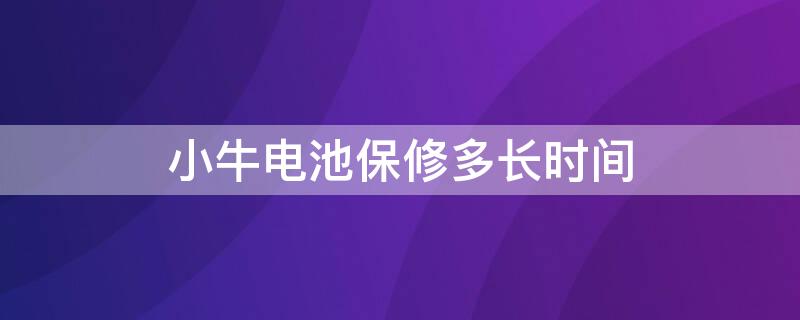 小牛电池保修多长时间